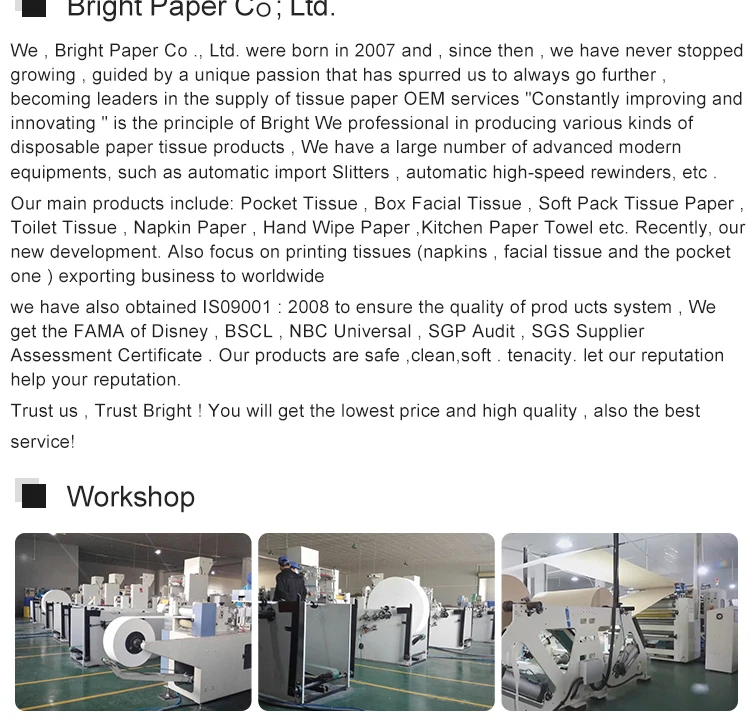 Bright Paper Co; Ltd.

We , Bright Paper Co ., Ltd. were born in 2007 and , since then , we have never stopped growing , guided by a unique passion that has spurred us to always go further , becoming leaders in the supply of tissue paper OEM services "Constantly improving and innovating " is the principle of Bright We professional in producing various kinds of disposable paper tissue products , We have a large number of advanced modern equipments, such as automatic import Slitters , automatic high-speed rewinders, etc .

Our main products include: Pocket Tissue , Box Facial Tissue , Soft Pack Tissue Paper , Toilet Tissue , Napkin Paper , Hand Wipe Paper ,Kitchen Paper Towel etc. Recently, our new development. Also focus on printing tissues (napkins , facial tissue and the pocket one ) exporting business to worldwide

we have also obtained IS09001 : 2008 to ensure the quality of prod ucts system , We get the FAMA of Disney , BSCL , NBC Universal , SGP Audit , SGS Supplier Assessment Certificate . Our products are safe ,clean,soft . tenacity. let our reputation help your reputation.

Trust us , Trust Bright ! You will get the lowest price and high quality , also the best service!

Workshop